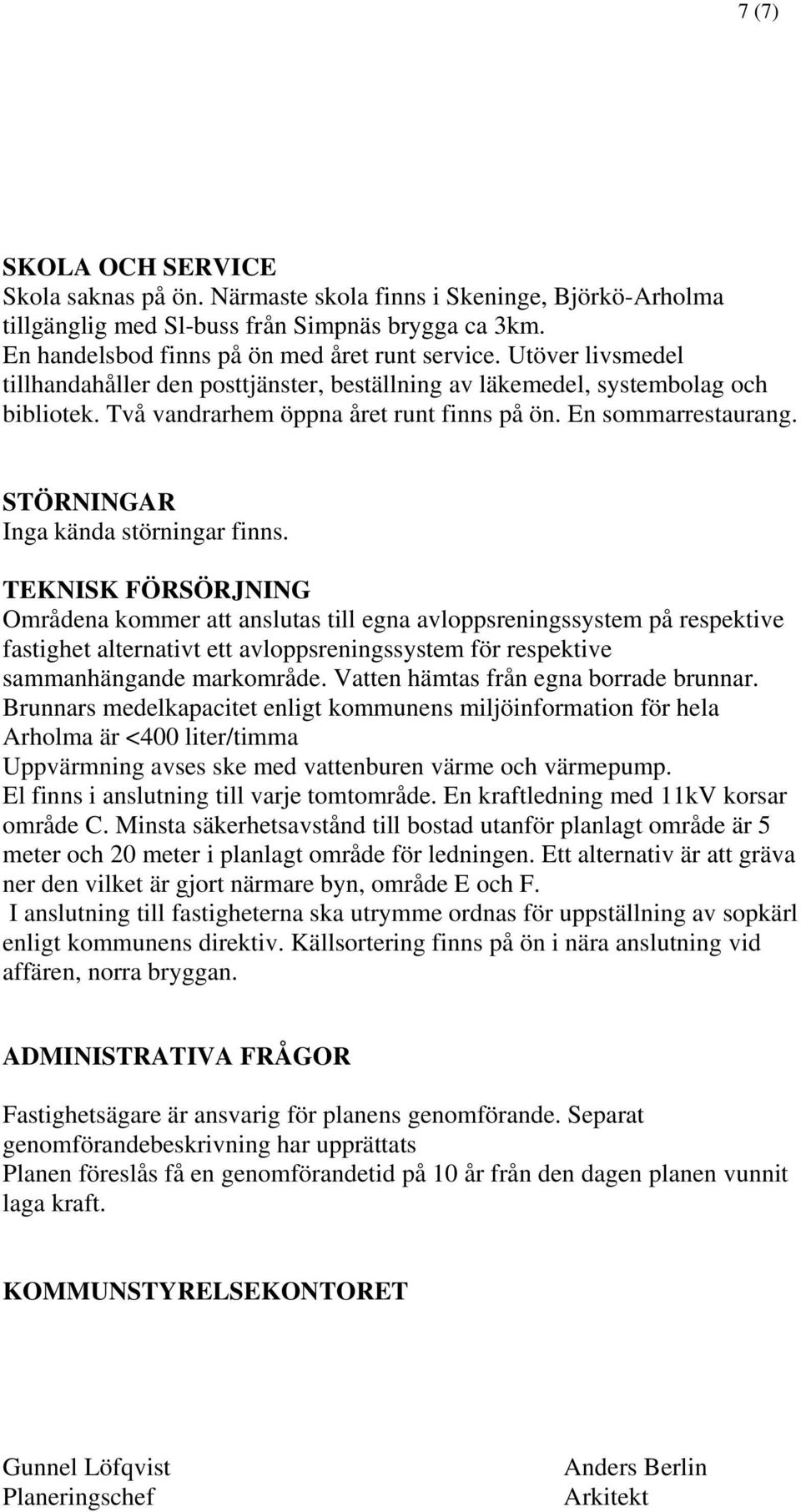 7 (7)

SKOLA OCH SERVICE
Skola saknas på ön. Närmaste skola finns i Skeninge, Björkö-Arholma tillgänglig med Sl-buss från Simpnäs brygga ca 3km.
En handelsbod finns på ön med året runt service. Utöver livsmedel tillhandahåller den posttjänster, beställning av läkemedel, systembolag och bibliotek. Två vandrarhem öppna året runt finns på ön. En sommarrestaurang.

STÖRNINGAR
Inga kända störningar finns.

TEKNISK FÖRSÖRJNING
Områdena kommer att anslutas till egna avloppsreningssystem på respektive fastighet alternativt ett avloppsreningssystem för respektive sammanhängande markområde. Vatten hämtas från egna borrade brunnar. Brunnars medelkapacitet enligt kommunens miljöinformation för hela Arholma är <400 liter/timma
Uppvärmning avses ske med vattenburen värme och värmepump.
El finns i anslutning till varje tomtområde. En kraftledning med 11kV korsar område C. Minsta säkerhetsavstånd till bostad utanför planlagt område är 5 meter och 20 meter i planlagt område för ledningen. Ett alternativ är att gräva ner den vilket är gjort närmare byn, område E och F.
I anslutning till fastigheterna ska utrymme ordnas för uppställning av sopkärl enligt kommunens direktiv. Källsortering finns på ön i nära anslutning vid affären, norra bryggan.

ADMINISTRATIVA FRÅGOR

Fastighetsägare är ansvarig för planens genomförande. Separat genomförandebeskrivning har upprättats
Planen föreslås få en genomförandetid på 10 år från den dagen planen vunnit laga kraft.

KOMMUNSTYRELSEKONTORET

Gunnel Löfqvist
Planeringschef

Anders Berlin
Arkitekt